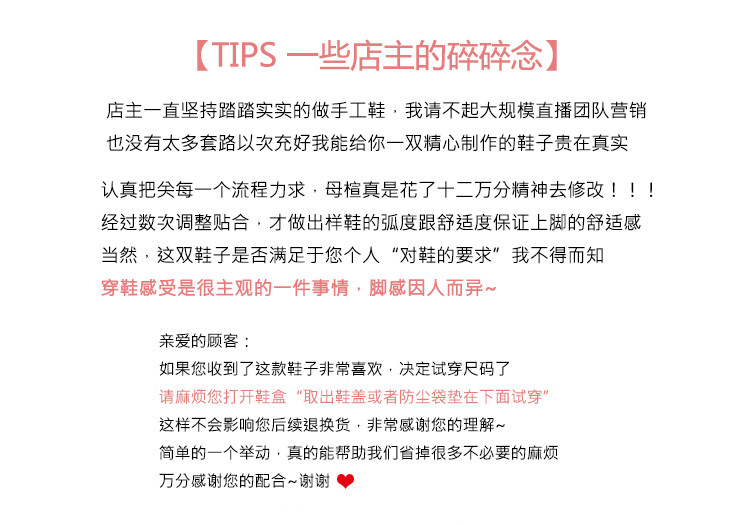 【TIPS 一些店主的碎碎念】

店主一直坚持踏踏实实的做手工鞋，我请不起大规模直播团队营销
也没有太多套路以次充好我能给你一双精心制作的鞋子贵在真实

认真把关每一个流程力求，母楦真是花了十二万分精神去修改！！！
经过数次调整贴合，才做出样鞋的弧度跟舒适度保证上脚的舒适感
当然，这双鞋子是否满足于您个人“对鞋的要求”我不得而知
穿鞋感受是很主观的一件事情，脚感因人而异~

亲爱的顾客：
如果您收到了这款鞋子非常喜欢，决定试穿尺码了
请麻烦您打开鞋盒“取出鞋盖或者防尘袋垫在下面试穿”
这样不会影响您后续退换货，非常感谢您的理解~
简单的一个举动，真的能帮助我们省掉很多不必要的麻烦
万分感谢您的配合~谢谢